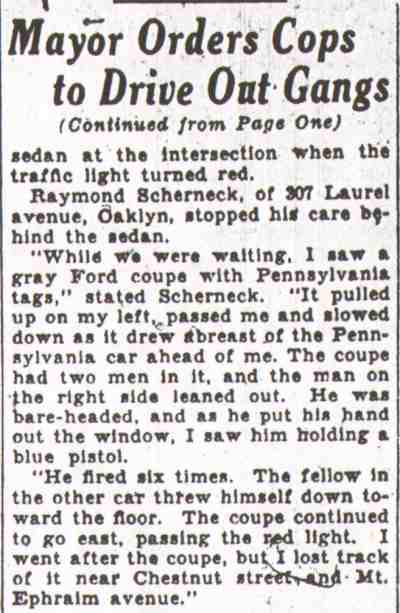 Mayor Orders Cops to Drive Out Gangs

(Continued from Page One)

sedan at the intersection when the traffic light turned red.

Raymond Scherneck, of 307 Laurel avenue, Oaklyn, stopped his care behind the sedan.

"While we were waiting, I saw a gray Ford coupe with Pennsylvania tags," stated Scherneck. "It pulled up on my left, passed me and slowed down as it drew abreast of the Pennsylvania car ahead of me. The coupe had two men in it, and the man on the right side leaned out. He was bare-headed, and as he put his hand out the window, I saw him holding a blue pistol.

"He fired six times. The fellow in the other car threw himself down toward the floor. The coupe continued to go east, passing the red light. I went after the coupe, but I lost track of it near Chestnut street and Mt. Ephraim avenue."